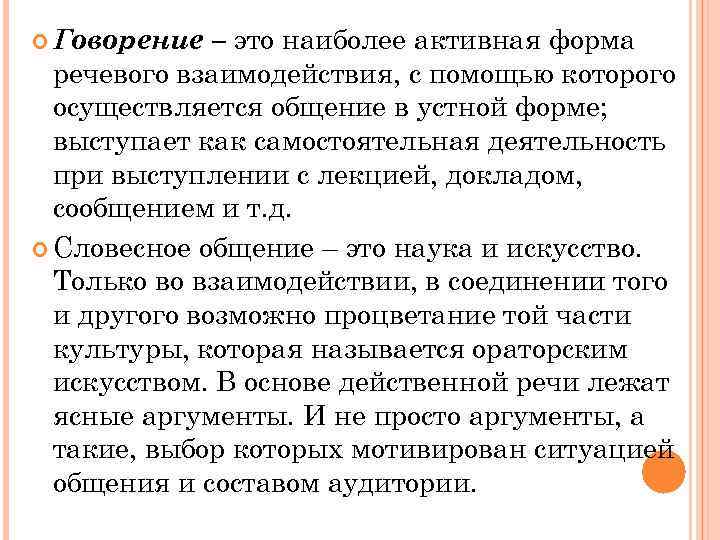 Говорение – это наиболее активная форма речевого взаимодействия, с помощью которого осуществляется общение в устной форме; выступает как самостоятельная деятельность при выступлении с лекцией, докладом, сообщением и т.д.

Словесное общение – это наука и искусство. Только во взаимодействии, в соединении того и другого возможно процветание той части культуры, которая называется ораторским искусством. В основе действенной речи лежат ясные аргументы. И не просто аргументы, а такие, выбор которых мотивирован ситуацией общения и составом аудитории.